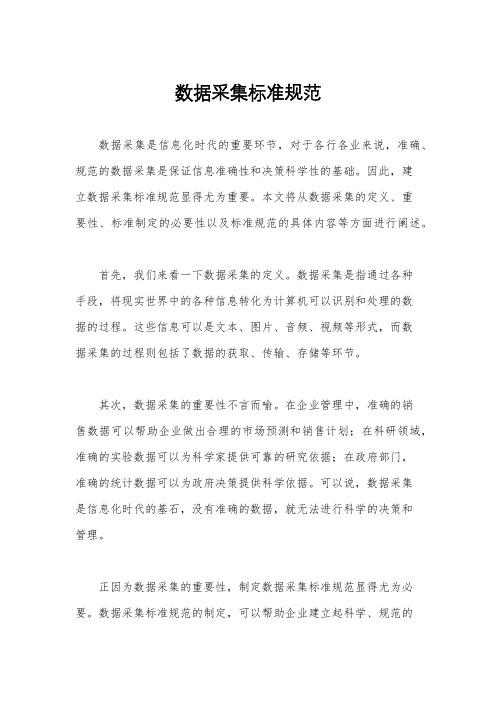 数据采集标准规范

数据采集是信息化时代的重要环节，对于各行各业来说，准确、规范的数据采集是保证信息准确性和决策科学性的基础。因此，建立数据采集标准规范显得尤为重要。本文将从数据采集的定义、重要性、标准制定的必要性以及标准规范的具体内容等方面进行阐述。

首先，我们来看一下数据采集的定义。数据采集是指通过各种手段，将现实世界中的各种信息转化为计算机可以识别和处理的数据的过程。这些信息可以是文本、图片、音频、视频等形式，而数据采集的过程则包括了数据的获取、传输、存储等环节。

其次，数据采集的重要性不言而喻。在企业管理中，准确的销售数据可以帮助企业做出合理的市场预测和销售计划；在科研领域，准确的实验数据可以为科学家提供可靠的研究依据；在政府部门，准确的统计数据可以为政府决策提供科学依据。可以说，数据采集是信息化时代的基石，没有准确的数据，就无法进行科学的决策和管理。

正因为数据采集的重要性，制定数据采集标准规范显得尤为必要。数据采集标准规范的制定，可以帮助企业建立起科学、规范的